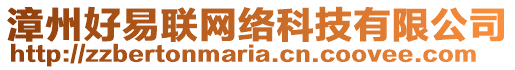 漳州好易联网络科技有限公司
http://zzbertonmaria.cn.coovee.com